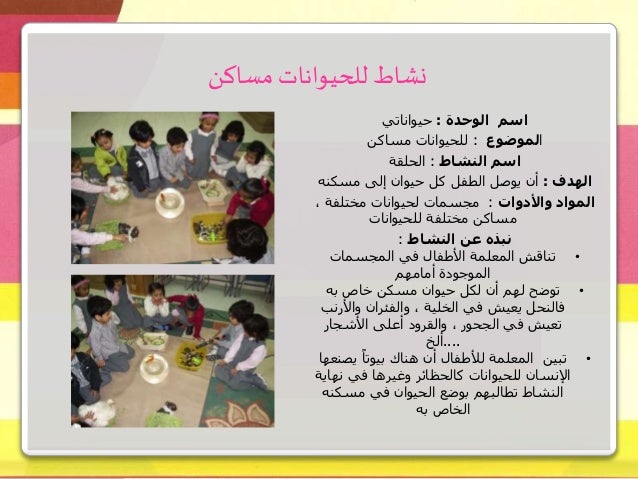 نشاط للحيوانات مساكن

اسم الوحدة : حيواناتي
الموضوع : للحيوانات مساكن
اسم النشاط : الحلقة
الهدف : أن يوصل الطفل كل حيوان إلى مسكنه
المواد والأدوات : مجسمات لحيوانات مختلفة ، مساكن مختلفة للحيوانات
نبذه عن النشاط :

• تناقش المعلمة الأطفال في المجسمات الموجودة أمامهم
• توضح لهم أن لكل حيوان مسكن خاص به فالنحل يعيش في الخلية ، والفئران والأرنب تعيش في الجحور ، والقرود أعلى الأشجار ....الخ
• تبين المعلمة للأطفال أن هناك بيوتاً يصنعها الإنسان للحيوانات كالحظائر وغيرها في نهاية النشاط تطالبهم بوضع الحيوان في مسكنه الخاص به